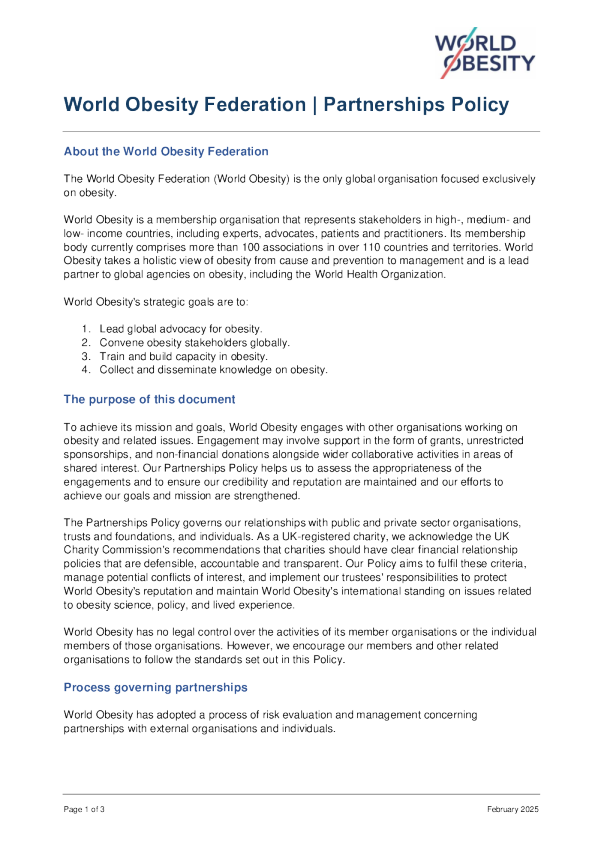 WORLD OBESITY

World Obesity Federation | Partnerships Policy

About the World Obesity Federation

The World Obesity Federation (World Obesity) is the only global organisation focused exclusively on obesity.

World Obesity is a membership organisation that represents stakeholders in high-, medium- and low- income countries, including experts, advocates, patients and practitioners. Its membership body currently comprises more than 100 associations in over 110 countries and territories. World Obesity takes a holistic view of obesity from cause and prevention to management and is a lead partner to global agencies on obesity, including the World Health Organization.

World Obesity's strategic goals are to:

1. Lead global advocacy for obesity.
2. Convene obesity stakeholders globally.
3. Train and build capacity in obesity.
4. Collect and disseminate knowledge on obesity.

The purpose of this document

To achieve its mission and goals, World Obesity engages with other organisations working on obesity and related issues. Engagement may involve support in the form of grants, unrestricted sponsorships, and non-financial donations alongside wider collaborative activities in areas of shared interest. Our Partnerships Policy helps us to assess the appropriateness of the engagements and to ensure our credibility and reputation are maintained and our efforts to achieve our goals and mission are strengthened.

The Partnerships Policy governs our relationships with public and private sector organisations, trusts and foundations, and individuals. As a UK-registered charity, we acknowledge the UK Charity Commission's recommendations that charities should have clear financial relationship policies that are defensible, accountable and transparent. Our Policy aims to fulfil these criteria, manage potential conflicts of interest, and implement our trustees' responsibilities to protect World Obesity's reputation and maintain World Obesity's international standing on issues related to obesity science, policy, and lived experience.

World Obesity has no legal control over the activities of its member organisations or the individual members of those organisations. However, we encourage our members and other related organisations to follow the standards set out in this Policy.

Process governing partnerships

World Obesity has adopted a process of risk evaluation and management concerning partnerships with external organisations and individuals.

Page 1 of 3

February 2025